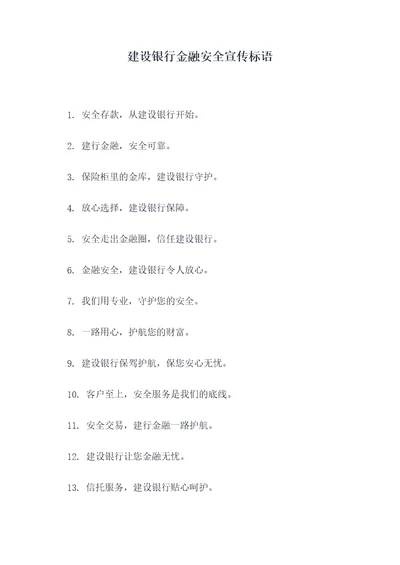 建设银行金融安全宣传标语

1. 安全存款，从建设银行开始。

2. 建行金融，安全可靠。

3. 保险柜里的金库，建设银行守护。

4. 放心选择，建设银行保障。

5. 安全走出金融圈，信任建设银行。

6. 金融安全，建设银行令人放心。

7. 我们用专业，守护您的安全。

8. 一路用心，护航您的财富。

9. 建设银行保驾护航，保您安心无忧。

10. 客户至上，安全服务是我们的底线。

11. 安全交易，建行金融一路护航。

12. 建设银行让您金融无忧。

13. 信托服务，建设银行贴心呵护。